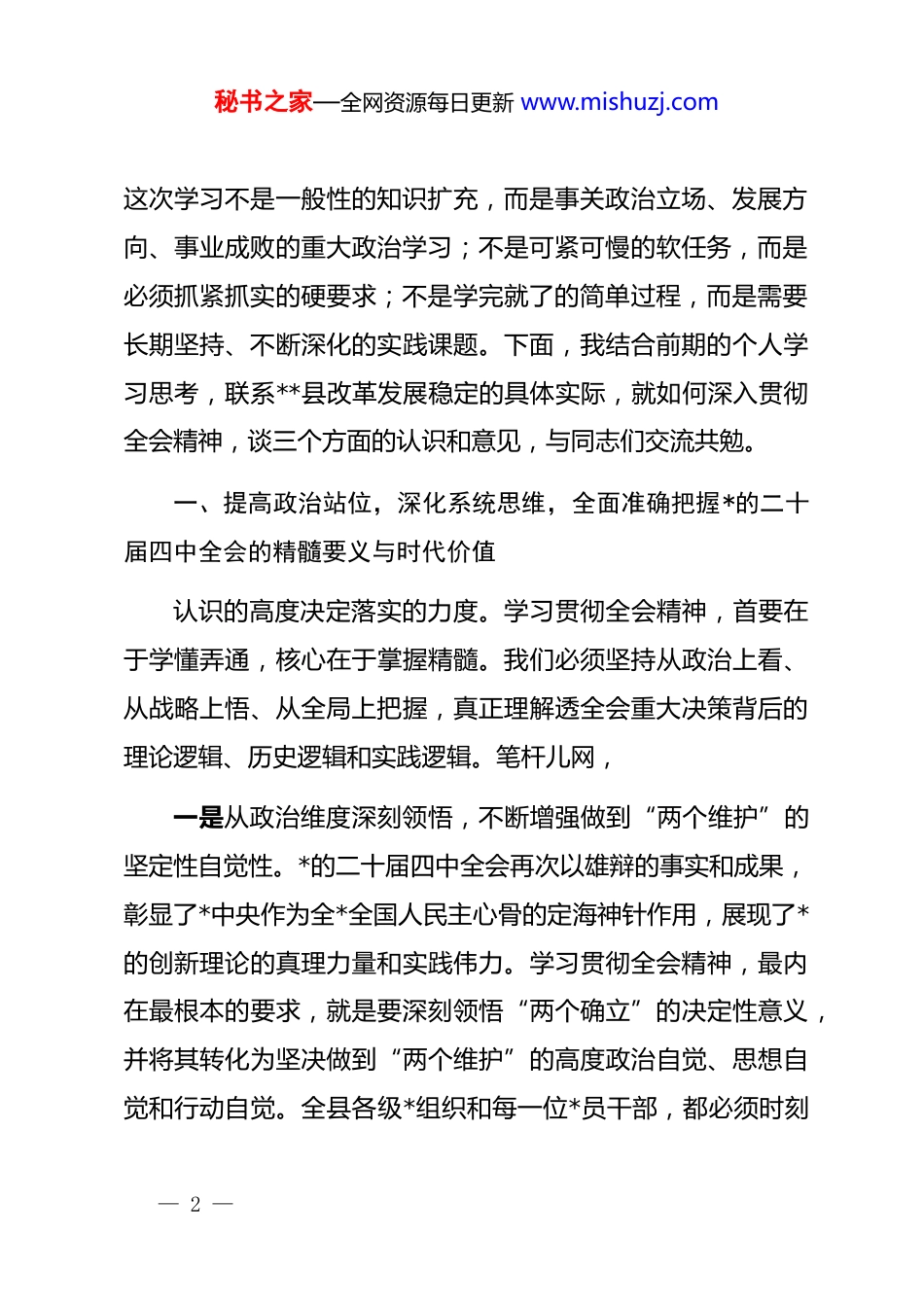 秘书之家—全网资源每日更新 www.mishuzj.com

这次学习不是一般性的知识扩充，而是事关政治立场、发展方向、事业成败的重大政治学习；不是可紧可慢的软任务，而是必须抓紧抓实的硬要求；不是学完就了的简单过程，而是需要长期坚持、不断深化的实践课题。下面，我结合前期的个人学习思考，联系**县改革发展稳定的具体实际，就如何深入贯彻全会精神，谈三个方面的认识和意见，与同志们交流共勉。

一、提高政治站位，深化系统思维，全面准确把握*的二十届四中全会的精髓要义与时代价值

认识的高度决定落实的力度。学习贯彻全会精神，首要在于学懂弄通，核心在于掌握精髓。我们必须坚持从政治上看、从战略上悟、从全局上把握，真正理解透全会重大决策背后的理论逻辑、历史逻辑和实践逻辑。笔杆儿网，

一是从政治维度深刻领悟，不断增强做到“两个维护”的坚定性自觉性。*的二十届四中全会再次以雄辩的事实和成果，彰显了*中央作为全*全国人民主心骨的定海神针作用，展现了*的创新理论的真理力量和实践伟力。学习贯彻全会精神，最内在最根本的要求，就是要深刻领悟“两个确立”的决定性意义，并将其转化为坚决做到“两个维护”的高度政治自觉、思想自觉和行动自觉。全县各级*组织和每一位*员干部，都必须时刻

— 2 —